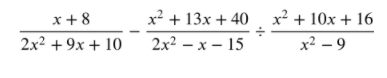 $\frac{x+8}{2x^2+9x+10} - \frac{x^2+13x+40}{2x^2-x-15} \div \frac{x^2+10x+16}{x^2-9}$